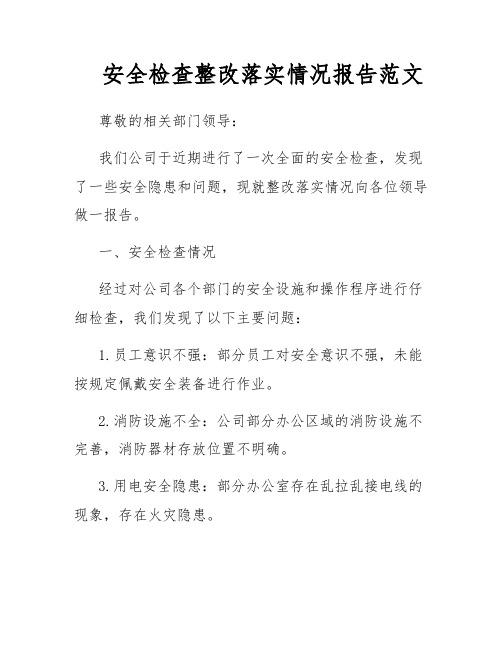 安全检查整改落实情况报告范文

尊敬的相关部门领导：

我们公司于近期进行了一次全面的安全检查，发现了一些安全隐患和问题，现就整改落实情况向各位领导做一报告。

一、安全检查情况

经过对公司各个部门的安全设施和操作程序进行仔细检查，我们发现了以下主要问题：

1. 员工意识不强：部分员工对安全意识不强，未能按规定佩戴安全装备进行作业。

2. 消防设施不全：公司部分办公区域的消防设施不完善，消防器材存放位置不明确。

3. 用电安全隐患：部分办公室存在乱拉乱接电线的现象，存在火灾隐患。